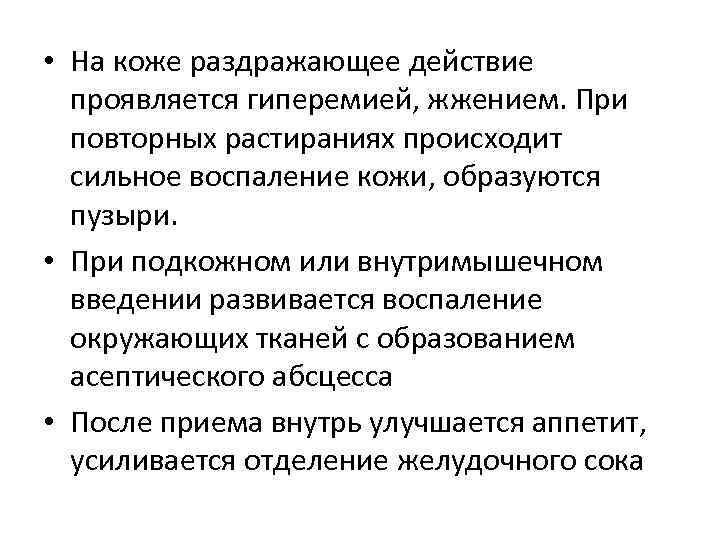 • На коже раздражающее действие проявляется гиперемией, жжением. При повторных растираниях происходит сильное воспаление кожи, образуются пузыри.

• При подкожном или внутримышечном введении развивается воспаление окружающих тканей с образованием асептического абсцесса

• После приема внутрь улучшается аппетит, усиливается отделение желудочного сока